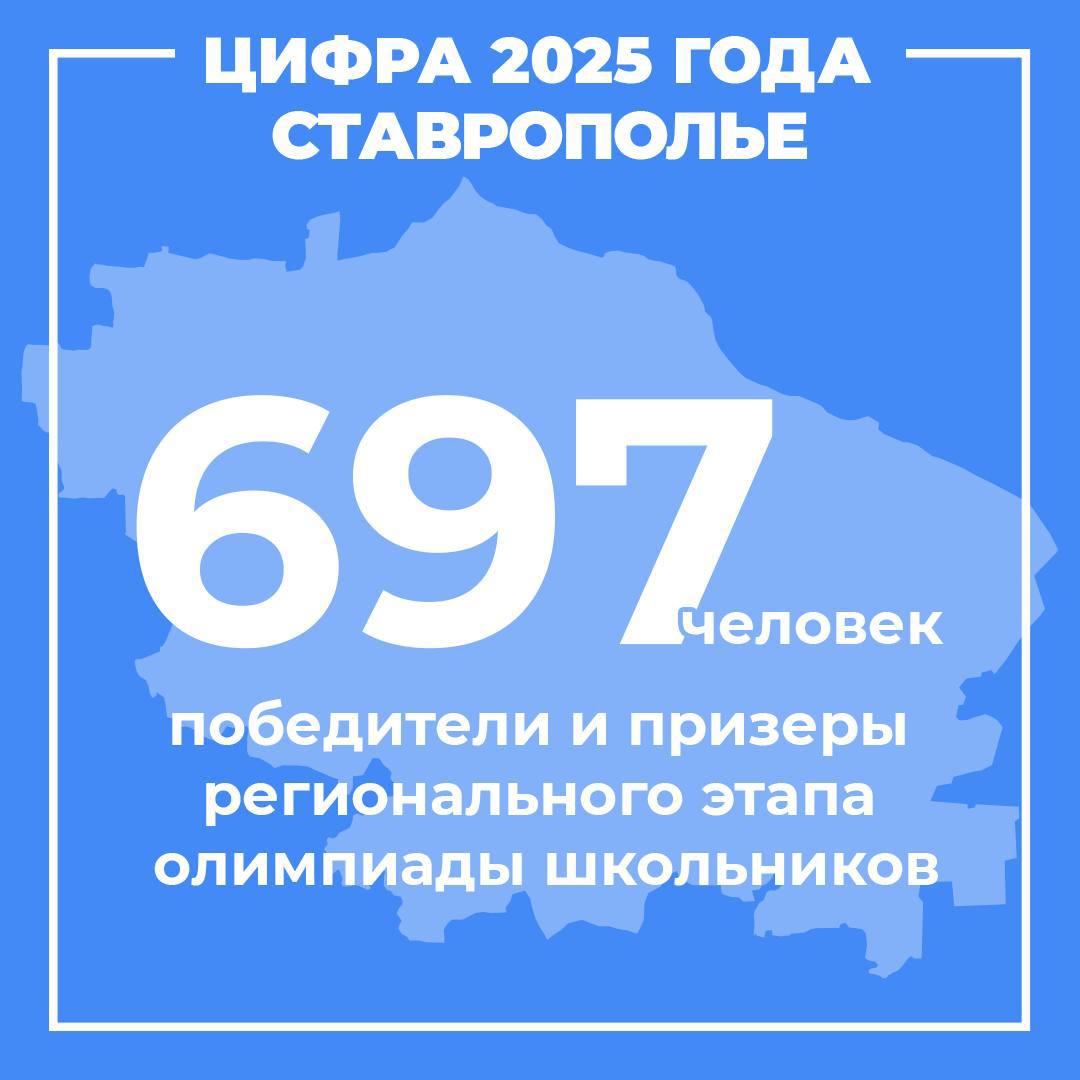 ЦИФРА 2025 ГОДА
СТАВРОПОЛЬЕ

697 человек

победители и призеры регионального этапа олимпиады школьников